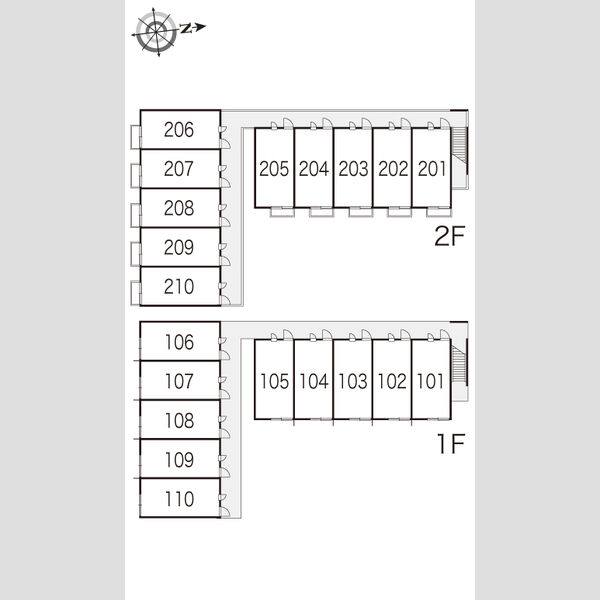 N

206
207
208
209
210

205 204 203 202 201

2F

106
107
108
109
110

105 104 103 102 101

1F